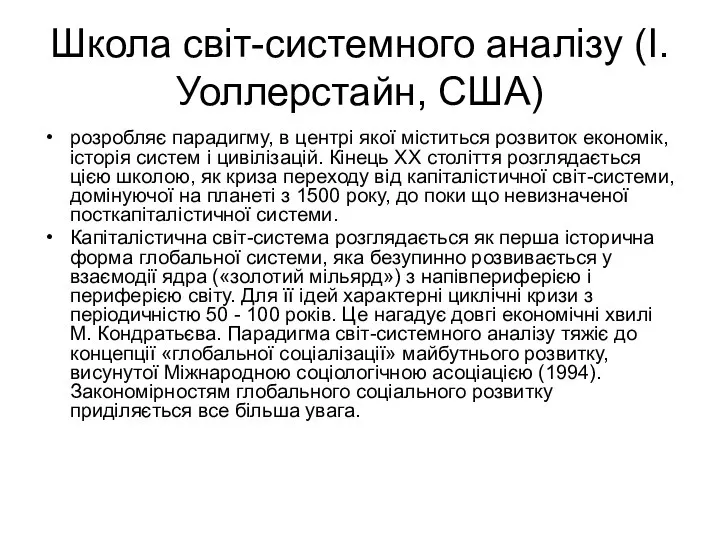 Школа світ-системного аналізу (І. Уоллерстайн, США)

• розробляє парадигму, в центрі якої міститься розвиток економік, історія систем і цивілізацій. Кінець XX століття розглядається цією школою, як криза переходу від капіталістичної світ-системи, домінуючої на планеті з 1500 року, до поки що невизначеної посткапіталістичної системи.

• Капіталістична світ-система розглядається як перша історична форма глобальної системи, яка безупинно розвивається у взаємодії ядра («золотий мільярд») з напівпериферією і периферією світу. Для її ідей характерні циклічні кризи з періодичністю 50 - 100 років. Це нагадує довгі економічні хвилі М. Кондратьєва. Парадигма світ-системного аналізу тяжіє до концепції «глобальної соціалізації» майбутнього розвитку, висунутої Міжнародною соціологічною асоціацією (1994). Закономірностям глобального соціального розвитку приділяється все більша увага.